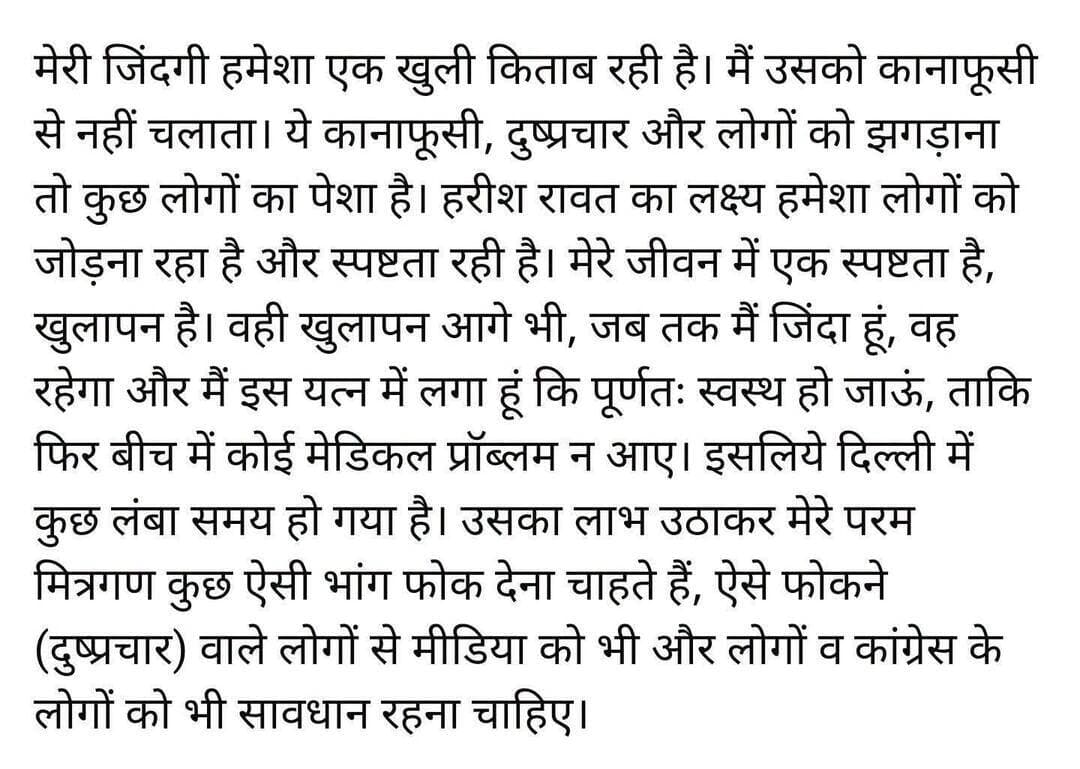 मेरी जिंदगी हमेशा एक खुली किताब रही है। मैं उसको कानाफूसी से नहीं चलाता। ये कानाफूसी, दुष्प्रचार और लोगों को झगड़ाना तो कुछ लोगों का पेशा है। हरीश रावत का लक्ष्य हमेशा लोगों को जोड़ना रहा है और स्पष्टता रही है। मेरे जीवन में एक स्पष्टता है, खुलापन है। वही खुलापन आगे भी, जब तक मैं जिंदा हूं, वह रहेगा और मैं इस यत्न में लगा हूं कि पूर्णतः स्वस्थ हो जाऊं, ताकि फिर बीच में कोई मेडिकल प्रॉब्लम न आए। इसलिये दिल्ली में कुछ लंबा समय हो गया है। उसका लाभ उठाकर मेरे परम मित्रगण कुछ ऐसी भांग फोक देना चाहते हैं, ऐसे फोकने (दुष्प्रचार) वाले लोगों से मीडिया को भी और लोगों व कांग्रेस के लोगों को भी सावधान रहना चाहिए।